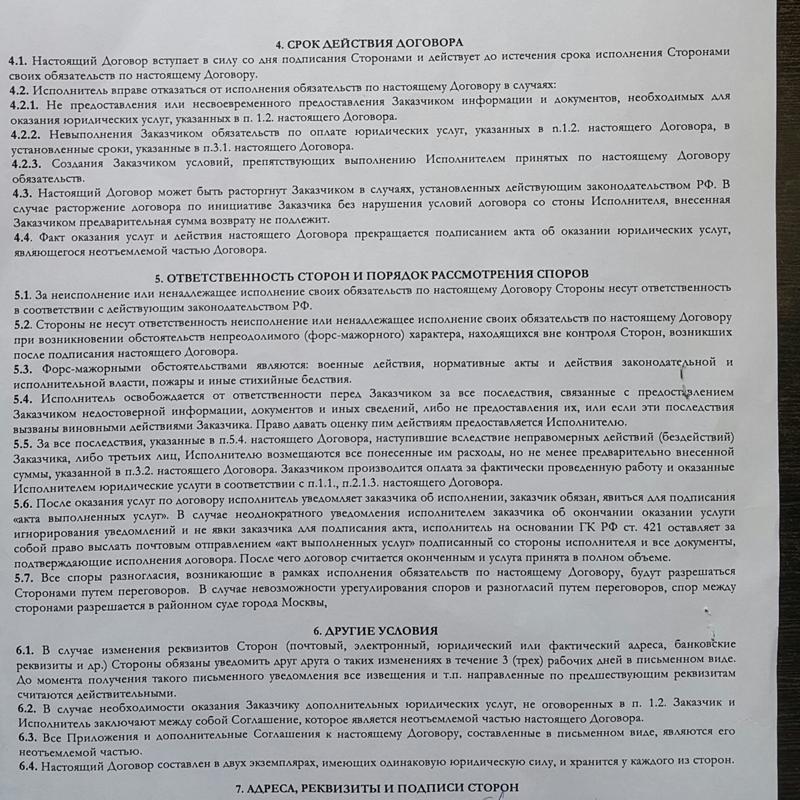 4. СРОК ДЕЙСТВИЯ ДОГОВОРА
4.1. Настоящий Договор вступает в силу со дня подписания Сторонами и действует до истечения срока исполнения Сторонами своих обязательств по настоящему Договору.
4.2. Исполнитель вправе отказаться от исполнения обязательств по настоящему Договору в случаях:
4.2.1. Не предоставления или несвоевременного предоставления Заказчиком информации и документов, необходимых для оказания юридических услуг, указанных в п. 1.2. настоящего Договора.
4.2.2. Невыполнения Заказчиком обязательств по оплате юридических услуг, указанных в п.1.2. настоящего Договора, в установленные сроки, указанные в п.3.1. настоящего Договора.
4.2.3. Создания Заказчиком условий, препятствующих выполнению Исполнителем принятых по настоящему Договору обязательств.
4.3. Настоящий Договор может быть расторгнут Заказчиком в случаях, установленных действующим законодательством РФ. В случае расторжение договора по инициативе Заказчика без нарушения условий договора со стоны Исполнителя, внесенная Заказчиком предварительная сумма возврату не подлежит.
4.4. Факт оказания услуг и действия настоящего Договора прекращается подписанием акта об оказании юридических услуг, являющегося неотъемлемой частью Договора.

5. ОТВЕТСТВЕННОСТЬ СТОРОН И ПОРЯДОК РАССМОТРЕНИЯ СПОРОВ
5.1. За неисполнение или ненадлежащее исполнение своих обязательств по настоящему Договору Стороны несут ответственность в соответствии с действующим законодательством РФ.
5.2. Стороны не несут ответственность неисполнение или ненадлежащее исполнение своих обязательств по настоящему Договору при возникновении обстоятельств непреодолимого (форс-мажорного) характера, находящихся вне контроля Сторон, возникших после подписания настоящего Договора.
5.3. Форс-мажорными обстоятельствами являются: военные действия, нормативные акты и действия законодательной и исполнительной власти, пожары и иные стихийные бедствия.
5.4. Исполнитель освобождается от ответственности перед Заказчиком за все последствия, связанные с предоставлением Заказчиком недостоверной информации, документов и иных сведений, либо не предоставления их, или если эти последствия вызваны виновными действиями Заказчика. Право давать оценку пим действиям предоставляется Исполнителю.
5.5. За все последствия, указанные в п.5.4. настоящего Договора, наступившие вследствие неправомерных действий (бездействий) Заказчика, либо третьих лиц, Исполнителю возмещаются все понесенные им расходы, но не менее предварительно внесенной суммы, указанной в п.3.2. настоящего Договора. Заказчиком производится оплата за фактически проведенную работу и оказанные Исполнителем юридические услуги в соответствии с п.1.1., п.2.1.3. настоящего Договора.
5.6. После оказания услуг по договору исполнитель уведомляет заказчика об исполнении, заказчик обязан, явиться для подписания «акта выполненных услуг». В случае неоднократного уведомления исполнителем заказчика об окончании оказании услуги игнорирования уведомлений и не явки заказчика для подписания акта, исполнитель на основании ГК РФ ст. 421 оставляет за собой право выслать почтовым отправлением «акт выполненных услуг» подписанный со стороны исполнителя и все документы, подтверждающие исполнения договора. После чего договор считается оконченным и услуга принята в полном объеме.
5.7. Все споры разногласия, возникающие в рамках исполнения обязательств по настоящему Договору, будут разрешаться Сторонами путем переговоров. В случае невозможности урегулирования споров и разногласий путем переговоров, спор между сторонами разрешается в районном суде города Москвы,

6. ДРУГИЕ УСЛОВИЯ
6.1. В случае изменения реквизитов Сторон (почтовый, электронный, юридический или фактический адреса, банковские реквизиты и др.) Стороны обязаны уведомить друг друга о таких изменениях в течение 3 (трех) рабочих дней в письменном виде. До момента получения такого письменного уведомления все извещения и т.п. направленные по предшествующим реквизитам считаются действительными.
6.2. В случае необходимости оказания Заказчику дополнительных юридических услуг, не оговоренных в п. 1.2. Заказчик и Исполнитель заключают между собой Соглашение, которое является неотъемлемой частью настоящего Договора.
6.3. Все Приложения и дополнительные Соглашения к настоящему Договору, составленные в письменном виде, являются его неотъемлемой частью.
6.4. Настоящий Договор составлен в двух экземплярах, имеющих одинаковую юридическую силу, и хранится у каждого из сторон.

7. АДРЕСА, РЕКВИЗИТЫ И ПОДПИСИ СТОРОН